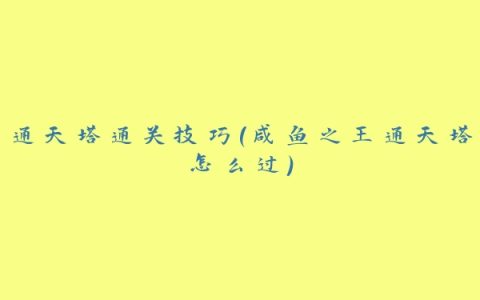 通天塔通关技巧(咸鱼之王通天塔怎么过)